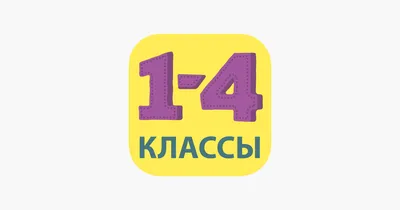 1-4
КЛАССЫ